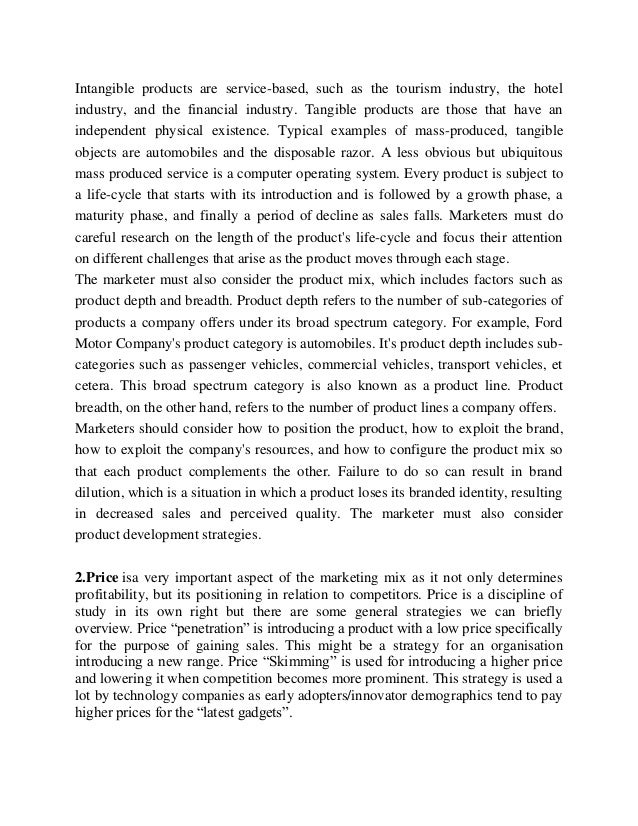 Intangible products are service-based, such as the tourism industry, the hotel industry, and the financial industry. Tangible products are those that have an independent physical existence. Typical examples of mass-produced, tangible objects are automobiles and the disposable razor. A less obvious but ubiquitous mass produced service is a computer operating system. Every product is subject to a life-cycle that starts with its introduction and is followed by a growth phase, a maturity phase, and finally a period of decline as sales falls. Marketers must do careful research on the length of the product's life-cycle and focus their attention on different challenges that arise as the product moves through each stage.
The marketer must also consider the product mix, which includes factors such as product depth and breadth. Product depth refers to the number of sub-categories of products a company offers under its broad spectrum category. For example, Ford Motor Company's product category is automobiles. It's product depth includes sub-categories such as passenger vehicles, commercial vehicles, transport vehicles, et cetera. This broad spectrum category is also known as a product line. Product breadth, on the other hand, refers to the number of product lines a company offers.
Marketers should consider how to position the product, how to exploit the brand, how to exploit the company's resources, and how to configure the product mix so that each product complements the other. Failure to do so can result in brand dilution, which is a situation in which a product loses its branded identity, resulting in decreased sales and perceived quality. The marketer must also consider product development strategies.

2.Price isa very important aspect of the marketing mix as it not only determines profitability, but its positioning in relation to competitors. Price is a discipline of study in its own right but there are some general strategies we can briefly overview. Price “penetration” is introducing a product with a low price specifically for the purpose of gaining sales. This might be a strategy for an organisation introducing a new range. Price “Skimming” is used for introducing a higher price and lowering it when competition becomes more prominent. This strategy is used a lot by technology companies as early adopters/innovator demographics tend to pay higher prices for the “latest gadgets”.